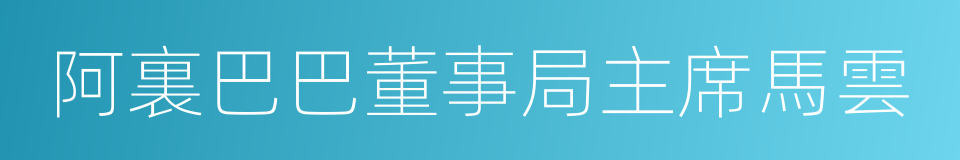 阿裏巴巴董事局主席馬雲